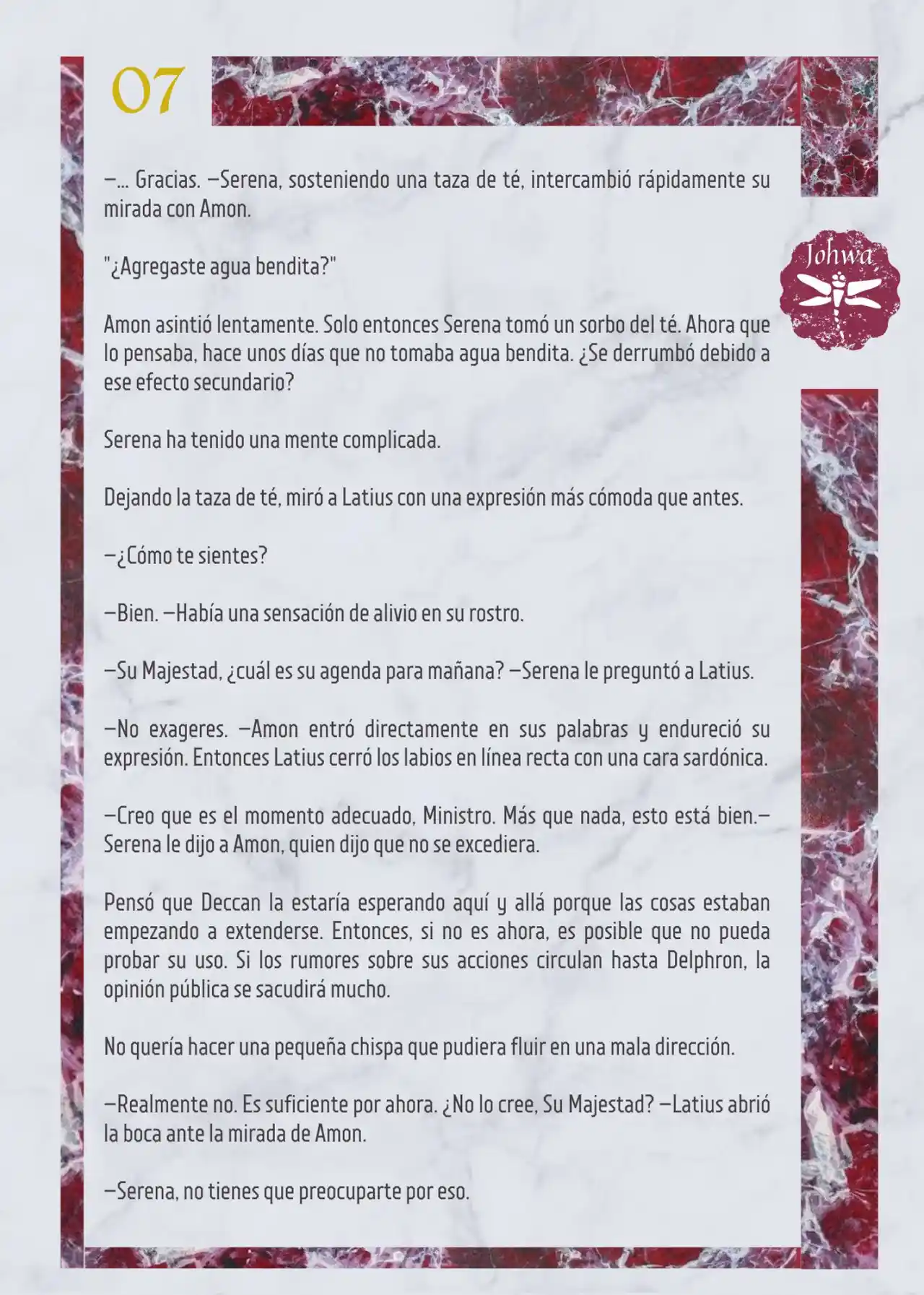 07

Johwa

—... Gracias. —Serena, sosteniendo una taza de té, intercambió rápidamente su mirada con Amon.

"¿Agregaste agua bendita?"

Amon asintió lentamente. Solo entonces Serena tomó un sorbo del té. Ahora que lo pensaba, hace unos días que no tomaba agua bendita. ¿Se derrumbó debido a ese efecto secundario?

Serena ha tenido una mente complicada.

Dejando la taza de té, miró a Latius con una expresión más cómoda que antes.

—¿Cómo te sientes?

—Bien. —Había una sensación de alivio en su rostro.

—Su Majestad, ¿cuál es su agenda para mañana? —Serena le preguntó a Latius.

—No exageres. —Amon entró directamente en sus palabras y endureció su expresión. Entonces Latius cerró los labios en línea recta con una cara sardónica.

—Creo que es el momento adecuado, Ministro. Más que nada, esto está bien.— Serena le dijo a Amon, quien dijo que no se excediera.

Pensó que Deccan la estaría esperando aquí y allá porque las cosas estaban empezando a extenderse. Entonces, si no es ahora, es posible que no pueda probar su uso. Si los rumores sobre sus acciones circulan hasta Delphron, la opinión pública se sacudirá mucho.

No quería hacer una pequeña chispa que pudiera fluir en una mala dirección.

—Realmente no. Es suficiente por ahora. ¿No lo cree, Su Majestad? —Latius abrió la boca ante la mirada de Amon.

—Serena, no tienes que preocuparte por eso.